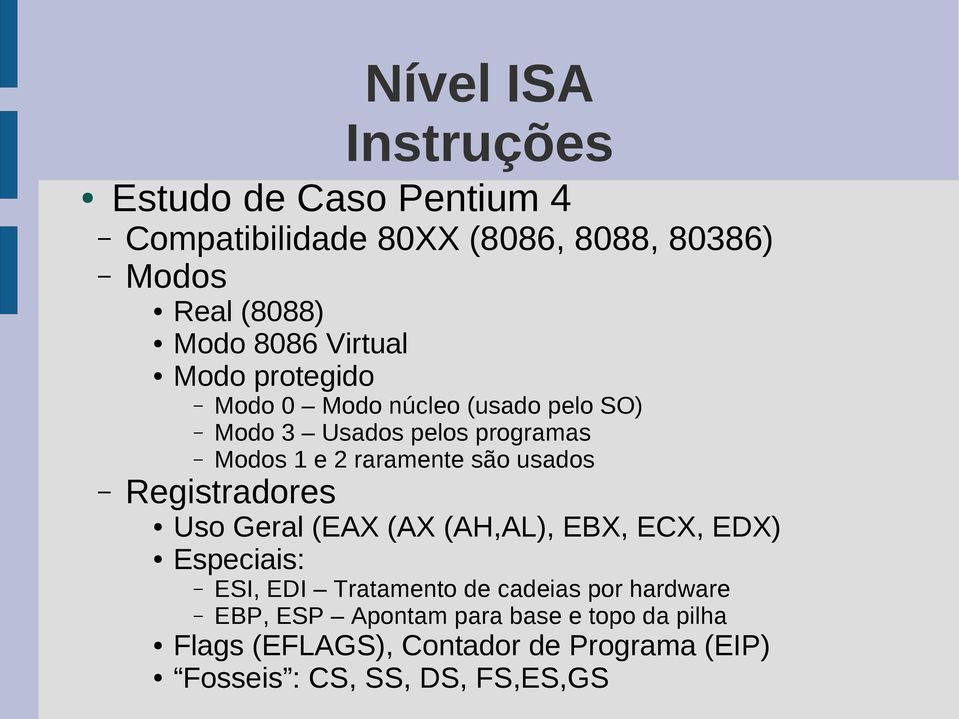 Nível ISA
Instruções

• Estudo de Caso Pentium 4
– Compatibilidade 80XX (8086, 8088, 80386)
– Modos
• Real (8088)
• Modo 8086 Virtual
• Modo protegido
– Modo 0 – Modo núcleo (usado pelo SO)
– Modo 3 – Usados pelos programas
– Modos 1 e 2 raramente são usados
– Registradores
• Uso Geral (EAX (AX (AH,AL), EBX, ECX, EDX)
• Especiais:
– ESI, EDI – Tratamento de cadeias por hardware
– EBP, ESP – Apontam para base e topo da pilha
• Flags (EFLAGS), Contador de Programa (EIP)
• “Fosseis”: CS, SS, DS, FS,ES,GS